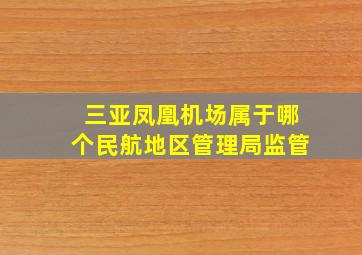 三亚凤凰机场属于哪个民航地区管理局监管